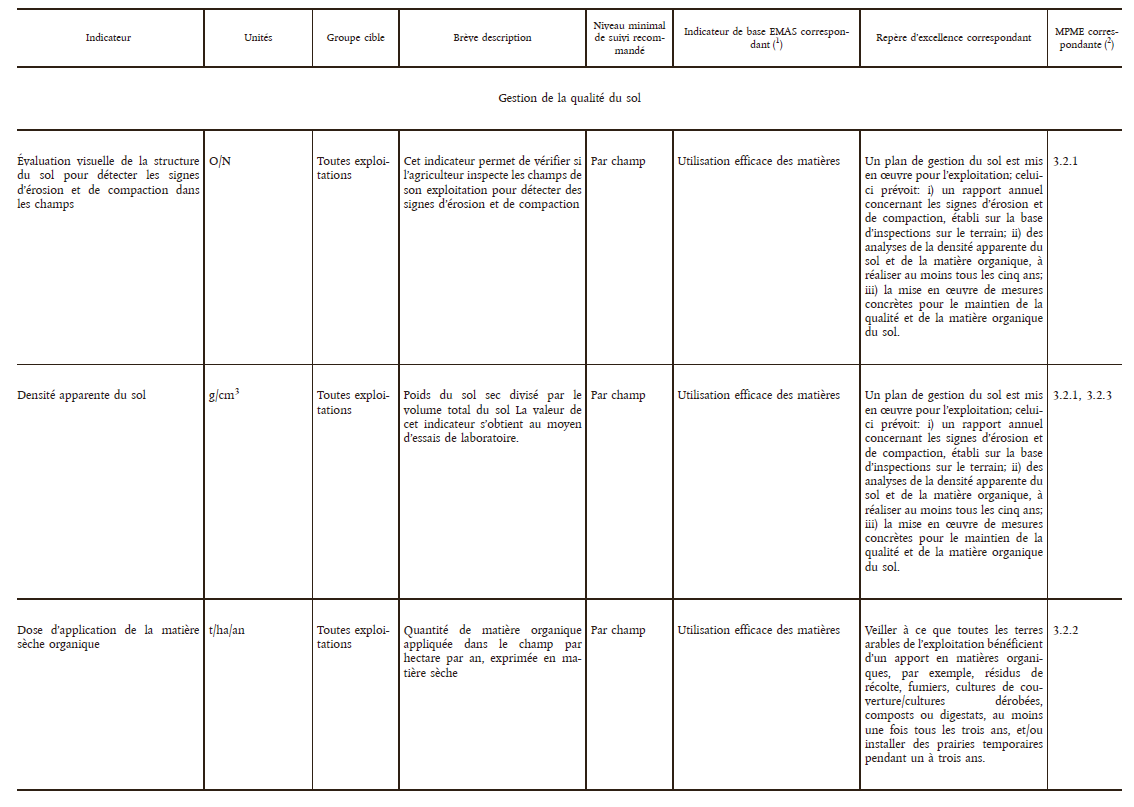 | Indicateur | Unités | Groupe cible | Brève description | Niveau minimal de suivi recommandé | Indicateur de base EMAS correspondant ($^1$) | Repère d'excellence correspondant | MPME correspondante ($^2$) |
|---|---|---|---|---|---|---|---|
| Gestion de la qualité du sol | | | | | | | |
| Évaluation visuelle de la structure du sol pour détecter les signes d'érosion et de compaction dans les champs | O/N | Toutes exploitations | Cet indicateur permet de vérifier si l'agriculteur inspecte les champs de son exploitation pour détecter des signes d'érosion et de compaction | Par champ | Utilisation efficace des matières | Un plan de gestion du sol est mis en œuvre pour l'exploitation; celui-ci prévoit: i) un rapport annuel concernant les signes d'érosion et de compaction, établi sur la base d'inspections sur le terrain; ii) des analyses de la densité apparente du sol et de la matière organique, à réaliser au moins tous les cinq ans; iii) la mise en œuvre de mesures concrètes pour le maintien de la qualité et de la matière organique du sol. | 3.2.1 |
| Densité apparente du sol | g/cm$^3$ | Toutes exploitations | Poids du sol sec divisé par le volume total du sol La valeur de cet indicateur s'obtient au moyen d'essais de laboratoire. | Par champ | Utilisation efficace des matières | Un plan de gestion du sol est mis en œuvre pour l'exploitation; celui-ci prévoit: i) un rapport annuel concernant les signes d'érosion et de compaction, établi sur la base d'inspections sur le terrain; ii) des analyses de la densité apparente du sol et de la matière organique, à réaliser au moins tous les cinq ans; iii) la mise en œuvre de mesures concrètes pour le maintien de la qualité et de la matière organique du sol. | 3.2.1, 3.2.3 |
| Dose d'application de la matière sèche organique | t/ha/an | Toutes exploitations | Quantité de matière organique appliquée dans le champ par hectare par an, exprimée en matière sèche | Par champ | Utilisation efficace des matières | Veiller à ce que toutes les terres arables de l'exploitation bénéficient d'un apport en matières organiques, par exemple, résidus de récolte, fumiers, cultures de couverture/cultures dérobées, composts ou digestats, au moins une fois tous les trois ans, et/ou installer des prairies temporaires pendant un à trois ans. | 3.2.2 |